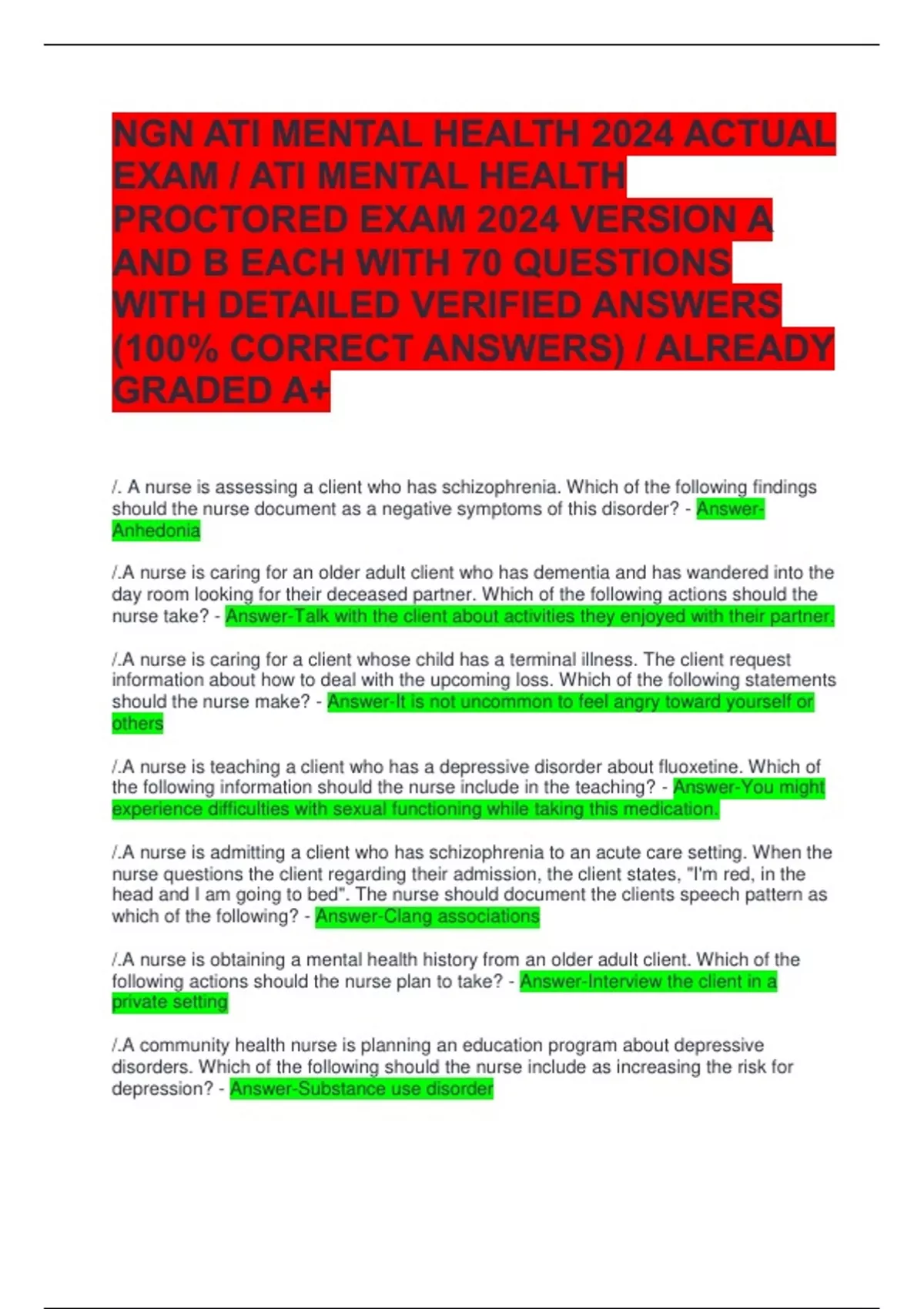 NGN ATI MENTAL HEALTH 2024 ACTUAL EXAM / ATI MENTAL HEALTH PROCTORED EXAM 2024 VERSION A AND B EACH WITH 70 QUESTIONS WITH DETAILED VERIFIED ANSWERS (100% CORRECT ANSWERS) / ALREADY GRADED A+

/. A nurse is assessing a client who has schizophrenia. Which of the following findings should the nurse document as a negative symptoms of this disorder? - Answer-Anhedonia

/.A nurse is caring for an older adult client who has dementia and has wandered into the day room looking for their deceased partner. Which of the following actions should the nurse take? - Answer-Talk with the client about activities they enjoyed with their partner.

/.A nurse is caring for a client whose child has a terminal illness. The client request information about how to deal with the upcoming loss. Which of the following statements should the nurse make? - Answer-It is not uncommon to feel angry toward yourself or others

/.A nurse is teaching a client who has a depressive disorder about fluoxetine. Which of the following information should the nurse include in the teaching? - Answer-You might experience difficulties with sexual functioning while taking this medication.

/.A nurse is admitting a client who has schizophrenia to an acute care setting. When the nurse questions the client regarding their admission, the client states, "I'm red, in the head and I am going to bed". The nurse should document the clients speech pattern as which of the following? - Answer-Clang associations

/.A nurse is obtaining a mental health history from an older adult client. Which of the following actions should the nurse plan to take? - Answer-Interview the client in a private setting

/.A community health nurse is planning an education program about depressive disorders. Which of the following should the nurse include as increasing the risk for depression? - Answer-Substance use disorder